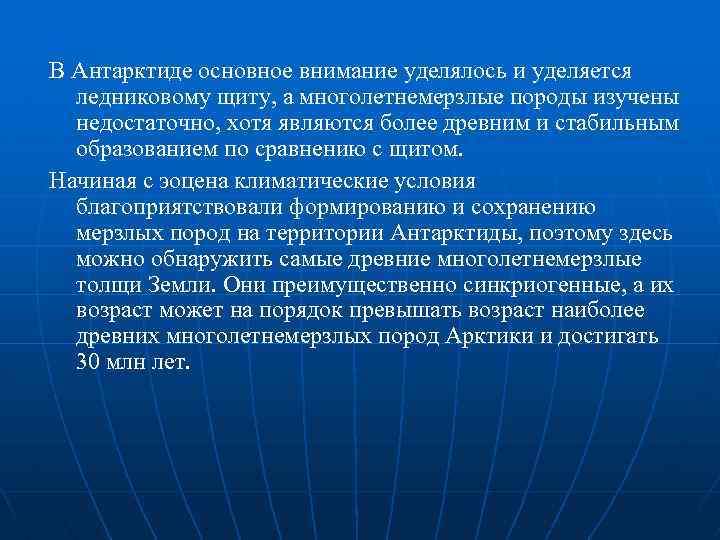 В Антарктиде основное внимание уделялось и уделяется ледниковому щиту, а многолетнемерзлые породы изучены недостаточно, хотя являются более древним и стабильным образованием по сравнению с щитом.

Начиная с эоцена климатические условия благоприятствовали формированию и сохранению мерзлых пород на территории Антарктиды, поэтому здесь можно обнаружить самые древние многолетнемерзлые толщи Земли. Они преимущественно синкриогенные, а их возраст может на порядок превышать возраст наиболее древних многолетнемерзлых пород Арктики и достигать 30 млн лет.